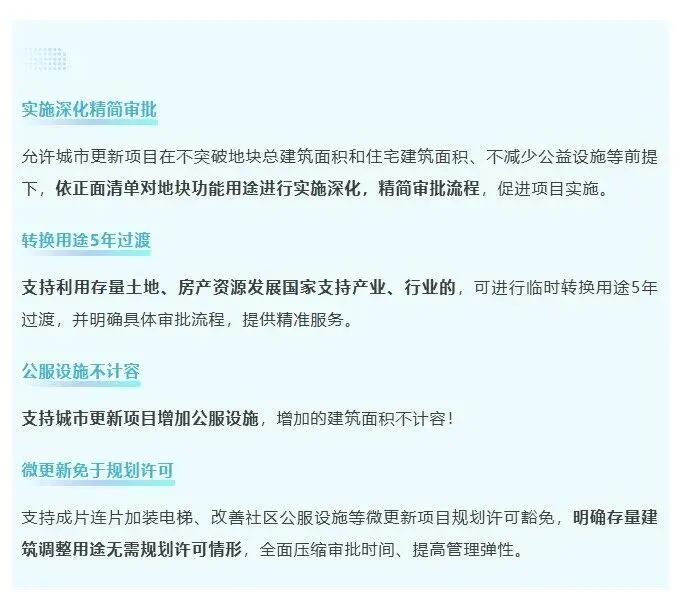 实施深化精简审批

允许城市更新项目在不突破地块总建筑面积和住宅建筑面积、不减少公益设施等前提下，依正面清单对地块功能用途进行实施深化，精简审批流程，促进项目实施。

转换用途5年过渡

支持利用存量土地、房产资源发展国家支持产业、行业的，可进行临时转换用途5年过渡，并明确具体审批流程，提供精准服务。

公服设施不计容

支持城市更新项目增加公服设施，增加的建筑面积不计容！

微更新免于规划许可

支持成片连片加装电梯、改善社区公服设施等微更新项目规划许可豁免，明确存量建筑调整用途无需规划许可情形，全面压缩审批时间、提高管理弹性。